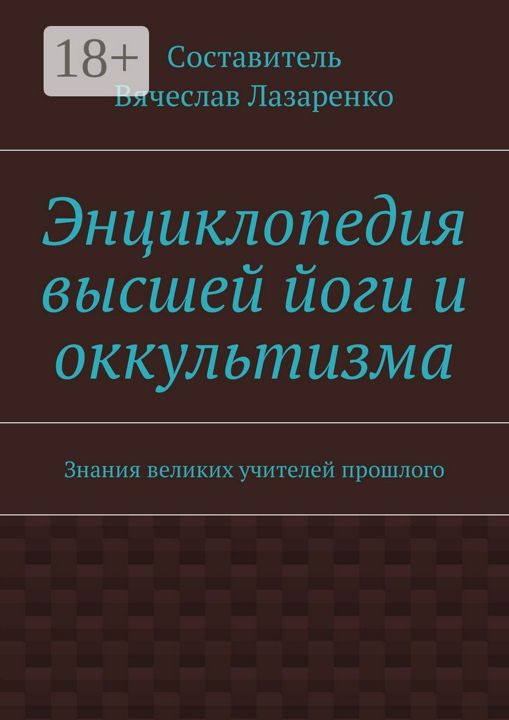 18+

Составитель
Вячеслав Лазаренко

Энциклопедия высшей йоги и оккультизма

Знания великих учителей прошлого